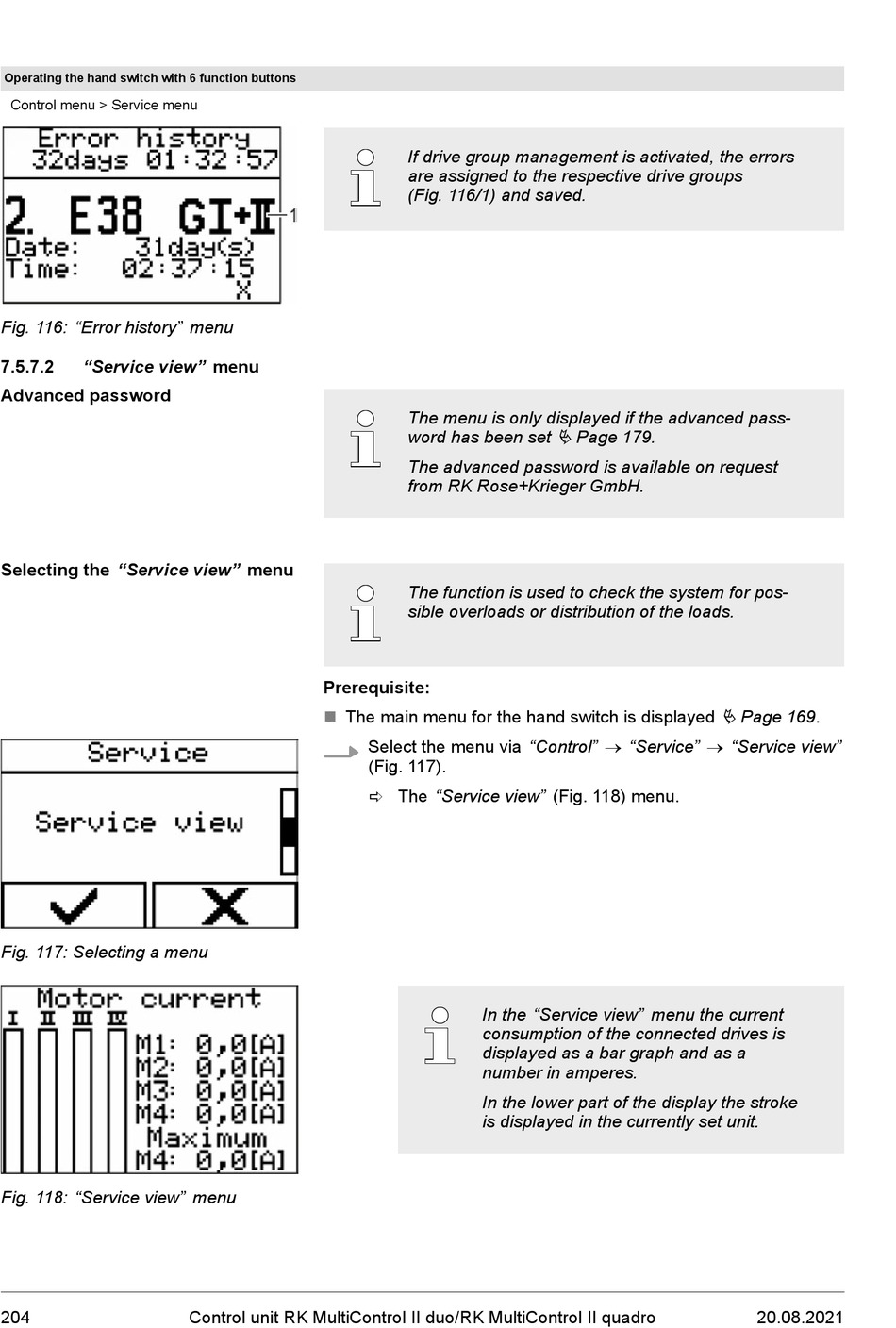 Operating the hand switch with 6 function buttons

Control menu > Service menu

Error history
32days 01:32:57
2. E38 GI+II
1
Date: 31day(s)
Time: 02:37:15
X

If drive group management is activated, the errors are assigned to the respective drive groups (Fig. 116/1) and saved.

Fig. 116: “Error history” menu

7.5.7.2 “Service view” menu

Advanced password

The menu is only displayed if the advanced password has been set ↳ Page 179.

The advanced password is available on request from RK Rose+Krieger GmbH.

Selecting the “Service view” menu

The function is used to check the system for possible overloads or distribution of the loads.

Prerequisite:

■ The main menu for the hand switch is displayed ↳ Page 169.

Select the menu via “Control” → “Service” → “Service view” (Fig. 117).

⇨ The “Service view” (Fig. 118) menu.

Service
Service view

Fig. 117: Selecting a menu

Motor current
I II III IV
M1: 0,0[A]
M2: 0,0[A]
M3: 0,0[A]
M4: 0,0[A]
Maximum
M4: 0,0[A]

In the “Service view” menu the current consumption of the connected drives is displayed as a bar graph and as a number in amperes.

In the lower part of the display the stroke is displayed in the currently set unit.

Fig. 118: “Service view” menu

204 Control unit RK MultiControl II duo/RK MultiControl II quadro 20.08.2021